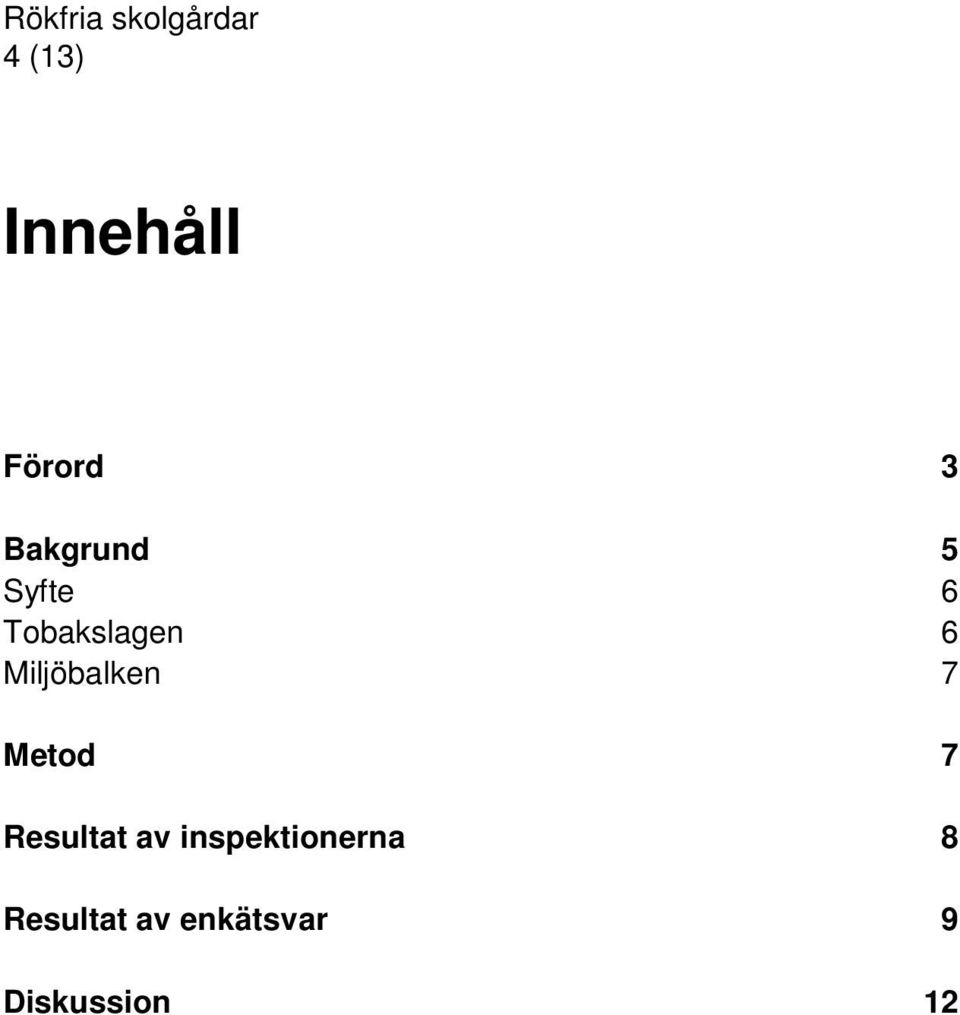 Rökfria skolgårdar
4 (13)

Innehåll

Förord 3

Bakgrund 5
Syfte 6
Tobakslagen 6
Miljöbalken 7

Metod 7

Resultat av inspektionerna 8

Resultat av enkätsvar 9

Diskussion 12